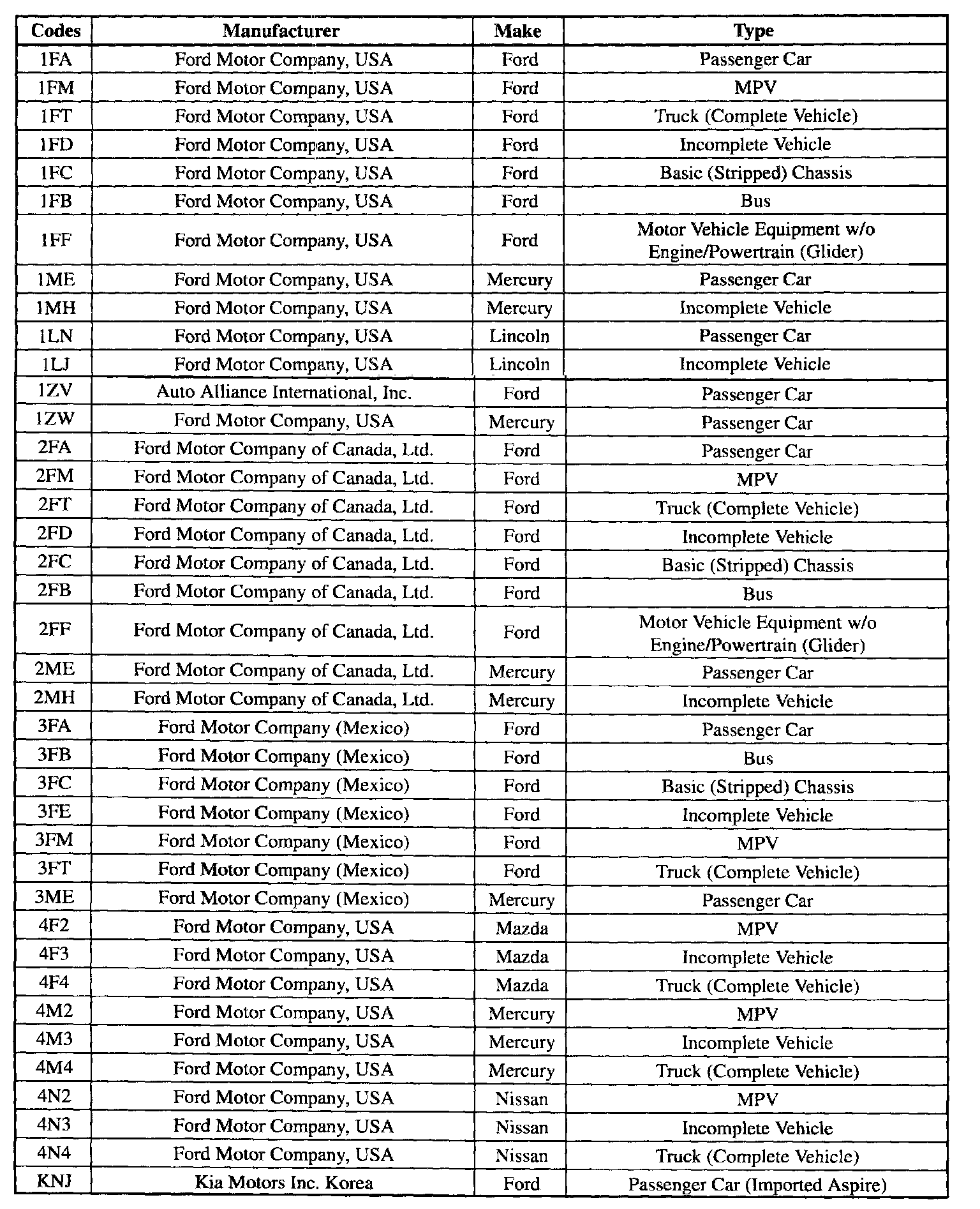 | Codes | Manufacturer | Make | Type |
|---|---|---|---|
| 1FA | Ford Motor Company, USA | Ford | Passenger Car |
| 1FM | Ford Motor Company, USA | Ford | MPV |
| 1FT | Ford Motor Company, USA | Ford | Truck (Complete Vehicle) |
| 1FD | Ford Motor Company, USA | Ford | Incomplete Vehicle |
| 1FC | Ford Motor Company, USA | Ford | Basic (Stripped) Chassis |
| 1FB | Ford Motor Company, USA | Ford | Bus |
| 1FF | Ford Motor Company, USA | Ford | Motor Vehicle Equipment w/o Engine/Powertrain (Glider) |
| 1ME | Ford Motor Company, USA | Mercury | Passenger Car |
| 1MH | Ford Motor Company, USA | Mercury | Incomplete Vehicle |
| 1LN | Ford Motor Company, USA | Lincoln | Passenger Car |
| 1LJ | Ford Motor Company, USA | Lincoln | Incomplete Vehicle |
| 1ZV | Auto Alliance International, Inc. | Ford | Passenger Car |
| 1ZW | Ford Motor Company, USA | Mercury | Passenger Car |
| 2FA | Ford Motor Company of Canada, Ltd. | Ford | Passenger Car |
| 2FM | Ford Motor Company of Canada, Ltd. | Ford | MPV |
| 2FT | Ford Motor Company of Canada, Ltd. | Ford | Truck (Complete Vehicle) |
| 2FD | Ford Motor Company of Canada, Ltd. | Ford | Incomplete Vehicle |
| 2FC | Ford Motor Company of Canada, Ltd. | Ford | Basic (Stripped) Chassis |
| 2FB | Ford Motor Company of Canada, Ltd. | Ford | Bus |
| 2FF | Ford Motor Company of Canada, Ltd. | Ford | Motor Vehicle Equipment w/o Engine/Powertrain (Glider) |
| 2ME | Ford Motor Company of Canada, Ltd. | Mercury | Passenger Car |
| 2MH | Ford Motor Company of Canada, Ltd. | Mercury | Incomplete Vehicle |
| 3FA | Ford Motor Company (Mexico) | Ford | Passenger Car |
| 3FB | Ford Motor Company (Mexico) | Ford | Bus |
| 3FC | Ford Motor Company (Mexico) | Ford | Basic (Stripped) Chassis |
| 3FE | Ford Motor Company (Mexico) | Ford | Incomplete Vehicle |
| 3FM | Ford Motor Company (Mexico) | Ford | MPV |
| 3FT | Ford Motor Company (Mexico) | Ford | Truck (Complete Vehicle) |
| 3ME | Ford Motor Company (Mexico) | Mercury | Passenger Car |
| 4F2 | Ford Motor Company, USA | Mazda | MPV |
| 4F3 | Ford Motor Company, USA | Mazda | Incomplete Vehicle |
| 4F4 | Ford Motor Company, USA | Mazda | Truck (Complete Vehicle) |
| 4M2 | Ford Motor Company, USA | Mercury | MPV |
| 4M3 | Ford Motor Company, USA | Mercury | Incomplete Vehicle |
| 4M4 | Ford Motor Company, USA | Mercury | Truck (Complete Vehicle) |
| 4N2 | Ford Motor Company, USA | Nissan | MPV |
| 4N3 | Ford Motor Company, USA | Nissan | Incomplete Vehicle |
| 4N4 | Ford Motor Company, USA | Nissan | Truck (Complete Vehicle) |
| KNJ | Kia Motors Inc. Korea | Ford | Passenger Car (Imported Aspire) |